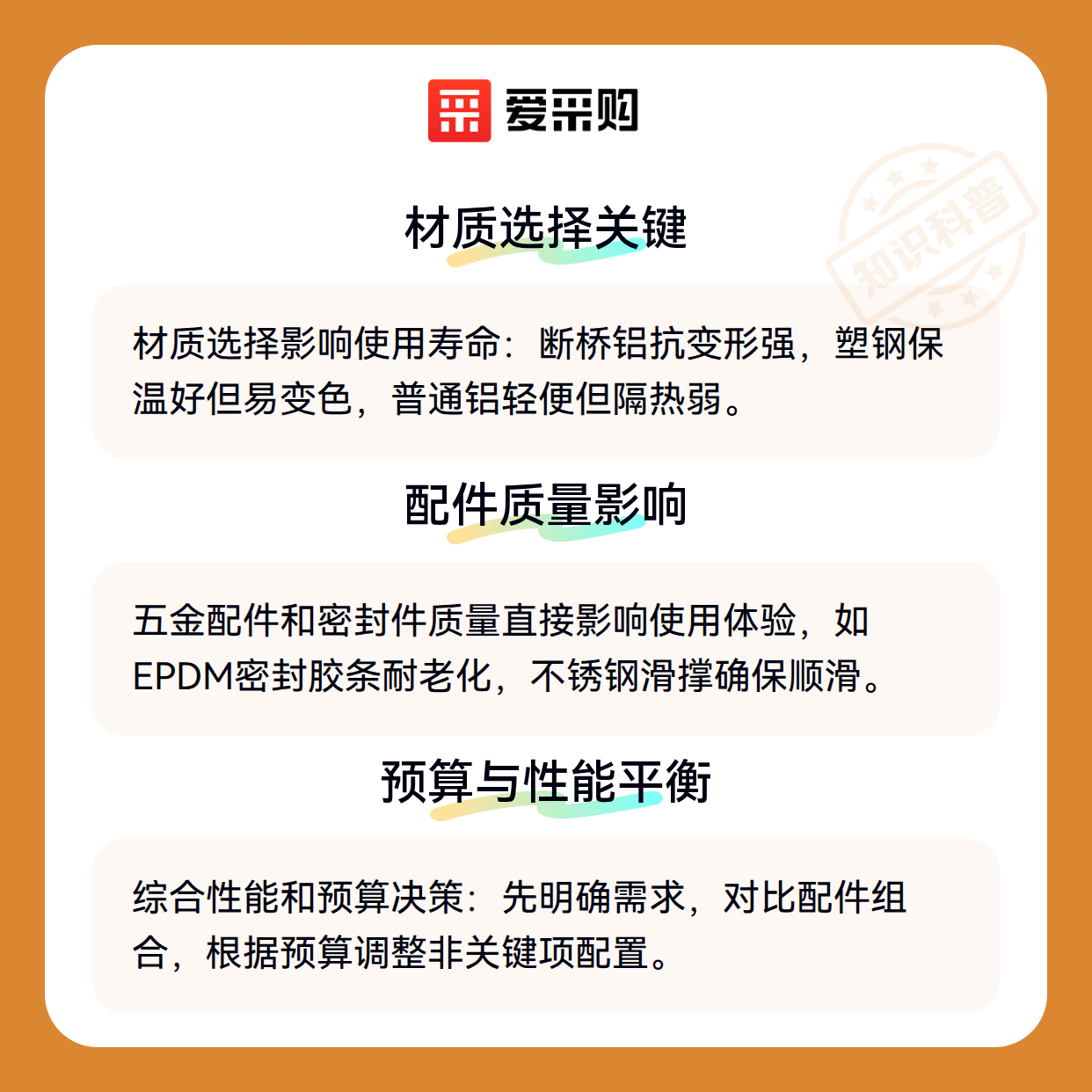 爱采购

材质选择关键

材质选择影响使用寿命：断桥铝抗变形强，塑钢保温好但易变色，普通铝轻便但隔热弱。

配件质量影响

五金配件和密封件质量直接影响使用体验，如EPDM密封胶条耐老化，不锈钢滑撑确保顺滑。

预算与性能平衡

综合性能和预算决策：先明确需求，对比配件组合，根据预算调整非关键项配置。

知识科普